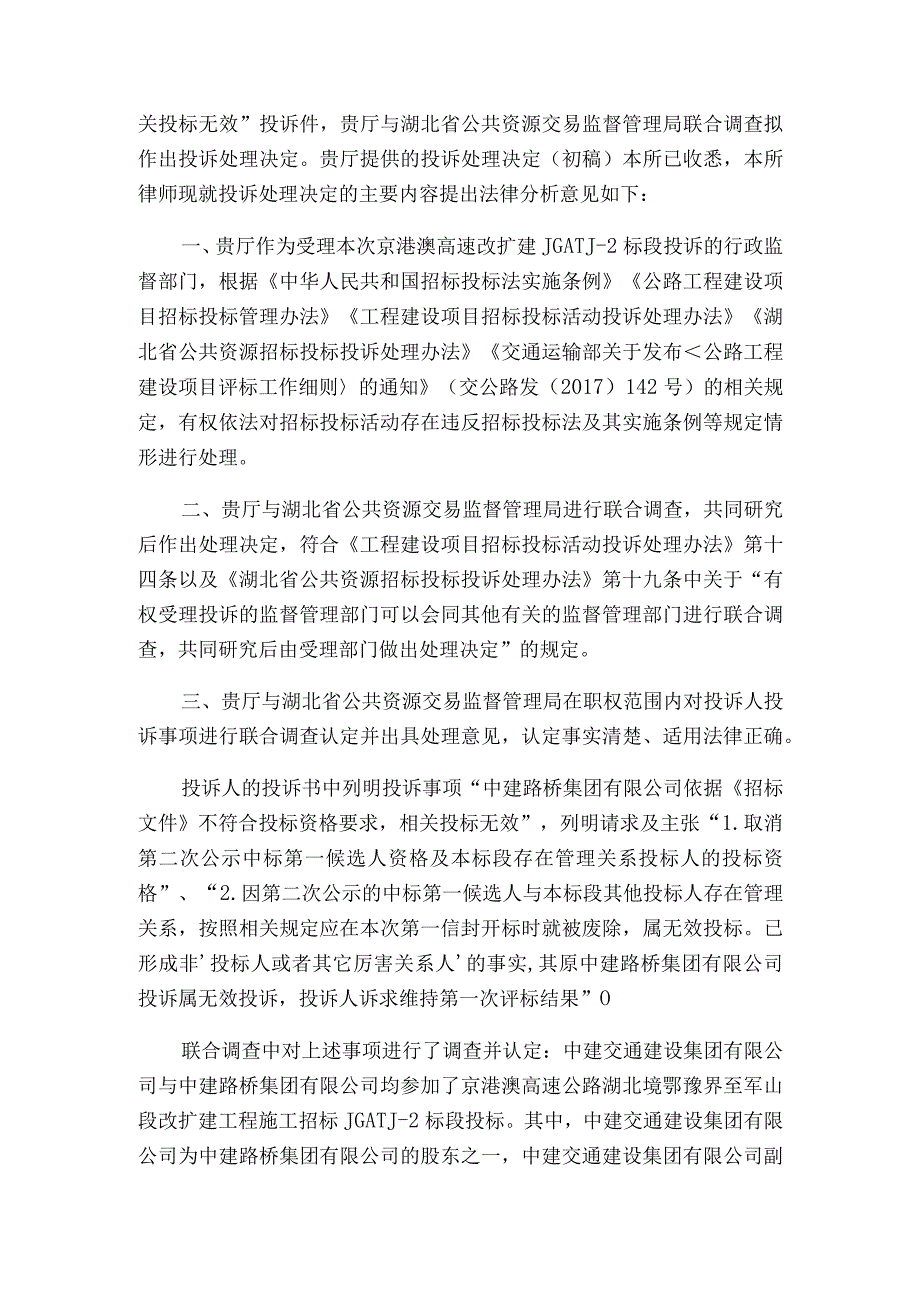 关投标无效”投诉件，贵厅与湖北省公共资源交易监督管理局联合调查拟作出投诉处理决定。贵厅提供的投诉处理决定（初稿）本所已收悉，本所律师现就投诉处理决定的主要内容提出法律分析意见如下：

一、贵厅作为受理本次京港澳高速改扩建JGATJ-2标段投诉的行政监督部门，根据《中华人民共和国招标投标法实施条例》《公路工程建设项目招标投标管理办法》《工程建设项目招标投标活动投诉处理办法》《湖北省公共资源招标投标投诉处理办法》《交通运输部关于发布＜公路工程建设项目评标工作细则〉的通知》（交公路发（2017）142号）的相关规定，有权依法对招标投标活动存在违反招标投标法及其实施条例等规定情形进行处理。

二、贵厅与湖北省公共资源交易监督管理局进行联合调查，共同研究后作出处理决定，符合《工程建设项目招标投标活动投诉处理办法》第十四条以及《湖北省公共资源招标投标投诉处理办法》第十九条中关于“有权受理投诉的监督管理部门可以会同其他有关的监督管理部门进行联合调查，共同研究后由受理部门做出处理决定”的规定。

三、贵厅与湖北省公共资源交易监督管理局在职权范围内对投诉人投诉事项进行联合调查认定并出具处理意见，认定事实清楚、适用法律正确。

投诉人的投诉书中列明投诉事项“中建路桥集团有限公司依据《招标文件》不符合投标资格要求，相关投标无效”，列明请求及主张“1.取消第二次公示中标第一候选人资格及本标段存在管理关系投标人的投标资格”、“2.因第二次公示的中标第一候选人与本标段其他投标人存在管理关系，按照相关规定应在本次第一信封开标时就被废除，属无效投标。已形成非’投标人或者其它厉害关系人’的事实，其原中建路桥集团有限公司投诉属无效投诉，投诉人诉求维持第一次评标结果”0

联合调查中对上述事项进行了调查并认定：中建交通建设集团有限公司与中建路桥集团有限公司均参加了京港澳高速公路湖北境鄂豫界至军山段改扩建工程施工招标JGATJ-2标段投标。其中，中建交通建设集团有限公司为中建路桥集团有限公司的股东之一，中建交通建设集团有限公司副